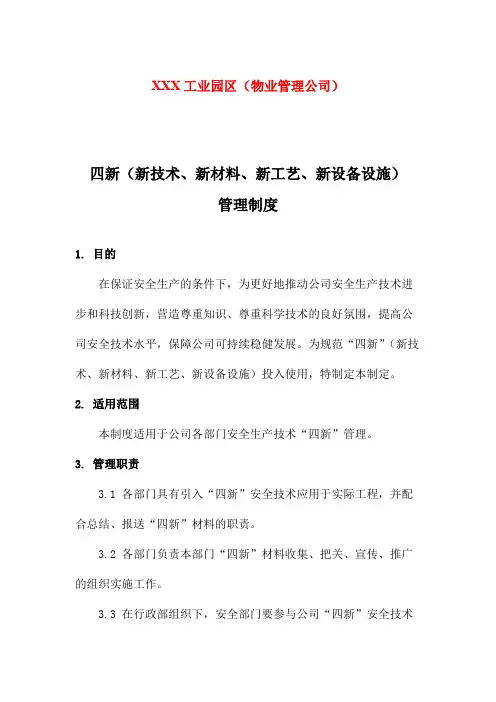 XXX 工业园区（物业管理公司）

四新（新技术、新材料、新工艺、新设备设施）
管理制度

1. 目的

在保证安全生产的条件下，为更好地推动公司安全生产技术进步和科技创新，营造尊重知识、尊重科学技术的良好氛围，提高公司安全技术水平，保障公司可持续稳健发展。为规范“四新”（新技术、新材料、新工艺、新设备设施）投入使用，特制定本制定。

2. 适用范围

本制度适用于公司各部门安全生产技术“四新”管理。

3. 管理职责

3.1 各部门具有引入“四新”安全技术应用于实际工程，并配合总结、报送“四新”材料的职责。

3.2 各部门负责本部门“四新”材料收集、把关、宣传、推广的组织实施工作。

3.3 在行政部组织下，安全部门要参与公司“四新”安全技术